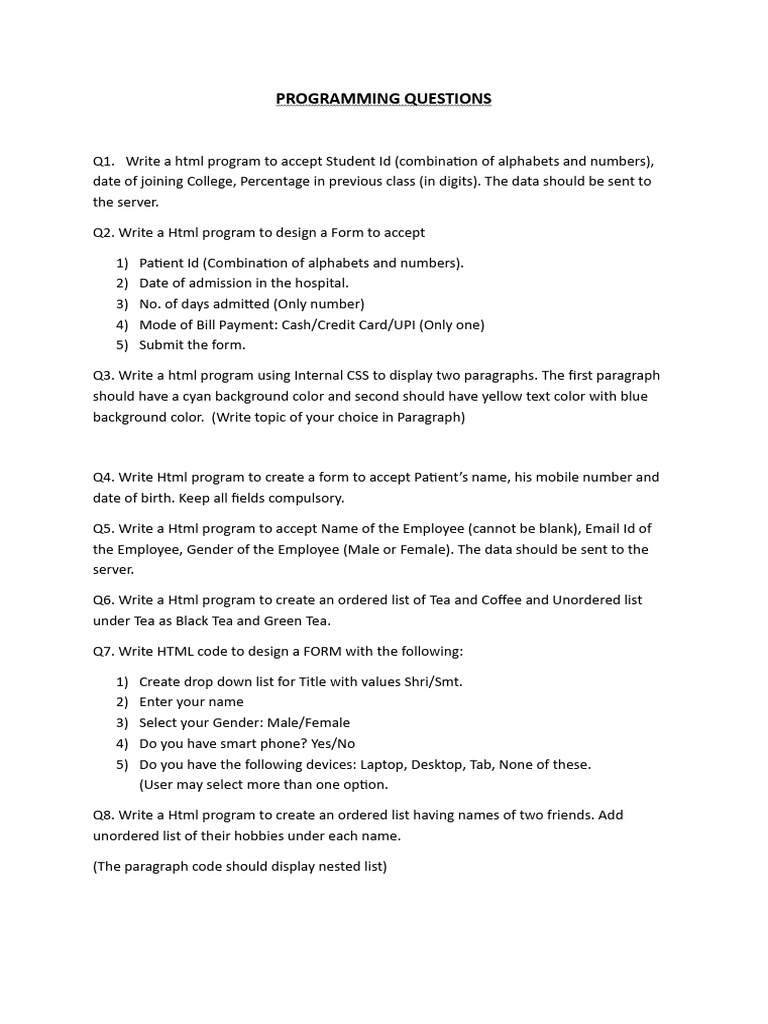 PROGRAMMING QUESTIONS

Q1. Write a html program to accept Student Id (combination of alphabets and numbers), date of joining College, Percentage in previous class (in digits). The data should be sent to the server.

Q2. Write a Html program to design a Form to accept

1) Patient Id (Combination of alphabets and numbers).
2) Date of admission in the hospital.
3) No. of days admitted (Only number)
4) Mode of Bill Payment: Cash/Credit Card/UPI (Only one)
5) Submit the form.

Q3. Write a html program using Internal CSS to display two paragraphs. The first paragraph should have a cyan background color and second should have yellow text color with blue background color. (Write topic of your choice in Paragraph)

Q4. Write Html program to create a form to accept Patient's name, his mobile number and date of birth. Keep all fields compulsory.

Q5. Write a Html program to accept Name of the Employee (cannot be blank), Email Id of the Employee, Gender of the Employee (Male or Female). The data should be sent to the server.

Q6. Write a Html program to create an ordered list of Tea and Coffee and Unordered list under Tea as Black Tea and Green Tea.

Q7. Write HTML code to design a FORM with the following:

1) Create drop down list for Title with values Shri/Smt.
2) Enter your name
3) Select your Gender: Male/Female
4) Do you have smart phone? Yes/No
5) Do you have the following devices: Laptop, Desktop, Tab, None of these. (User may select more than one option.

Q8. Write a Html program to create an ordered list having names of two friends. Add unordered list of their hobbies under each name.

(The paragraph code should display nested list)